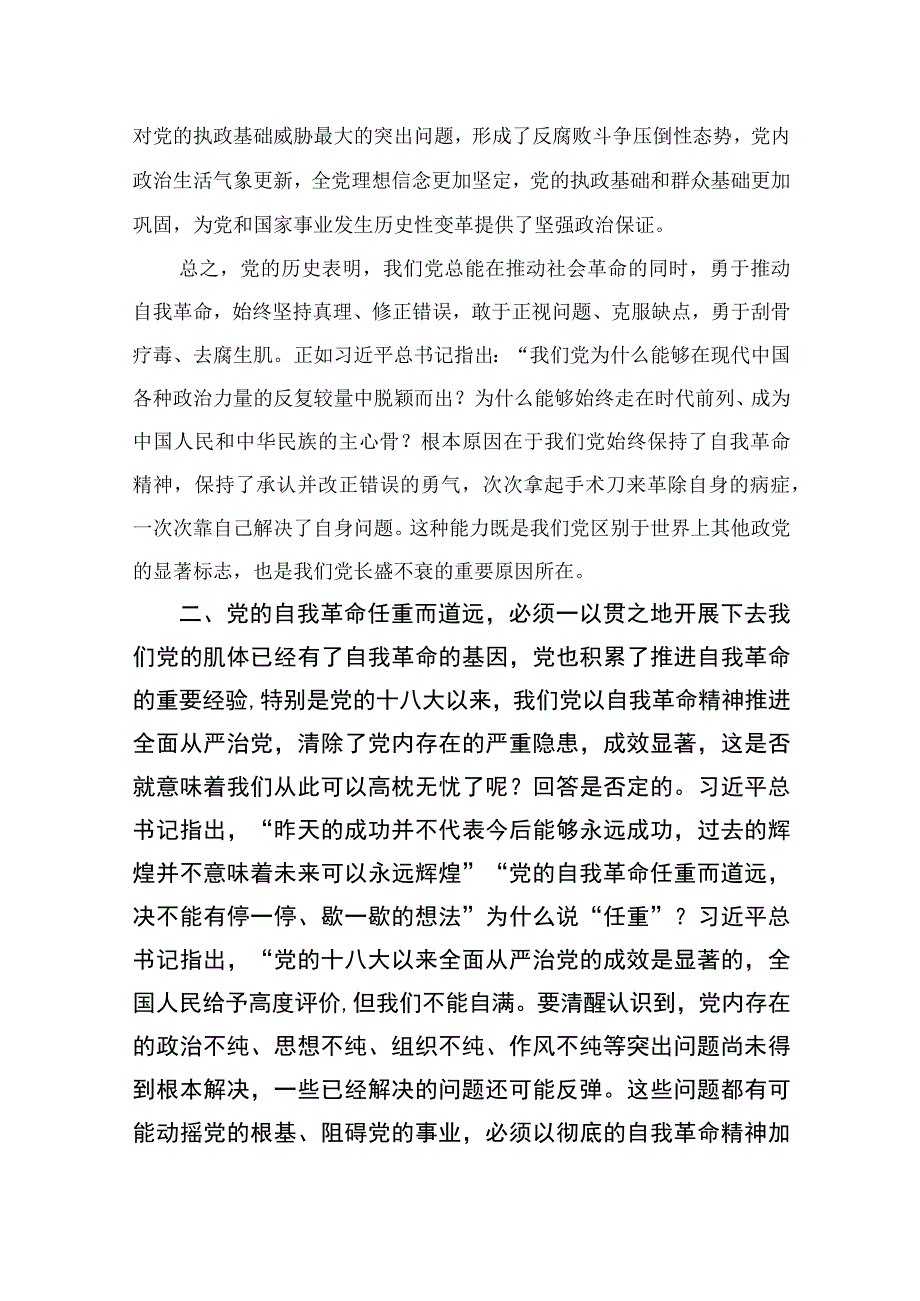 对党的执政基础威胁最大的突出问题，形成了反腐败斗争压倒性态势，党内政治生活气象更新，全党理想信念更加坚定，党的执政基础和群众基础更加巩固，为党和国家事业发生历史性变革提供了坚强政治保证。

总之，党的历史表明，我们党总能在推动社会革命的同时，勇于推动自我革命，始终坚持真理、修正错误，敢于正视问题、克服缺点，勇于刮骨疗毒、去腐生肌。正如习近平总书记指出：“我们党为什么能够在现代中国各种政治力量的反复较量中脱颖而出？为什么能够始终走在时代前列、成为中国人民和中华民族的主心骨？根本原因在于我们党始终保持了自我革命精神，保持了承认并改正错误的勇气，次次拿起手术刀来革除自身的病症，一次次靠自己解决了自身问题。这种能力既是我们党区别于世界上其他政党的显著标志，也是我们党长盛不衰的重要原因所在。

二、党的自我革命任重而道远，必须一以贯之地开展下去我们党的肌体已经有了自我革命的基因，党也积累了推进自我革命的重要经验,特别是党的十八大以来，我们党以自我革命精神推进全面从严治党，清除了党内存在的严重隐患，成效显著，这是否就意味着我们从此可以高枕无忧了呢？回答是否定的。习近平总书记指出，“昨天的成功并不代表今后能够永远成功，过去的辉煌并不意味着未来可以永远辉煌”“党的自我革命任重而道远，决不能有停一停、歇一歇的想法”为什么说“任重”？习近平总书记指出，“党的十八大以来全面从严治党的成效是显著的，全国人民给予高度评价,但我们不能自满。要清醒认识到，党内存在的政治不纯、思想不纯、组织不纯、作风不纯等突出问题尚未得到根本解决，一些已经解决的问题还可能反弹。这些问题都有可能动摇党的根基、阻碍党的事业，必须以彻底的自我革命精神加